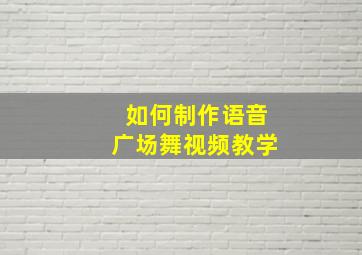 如何制作语音
广场舞视频教学